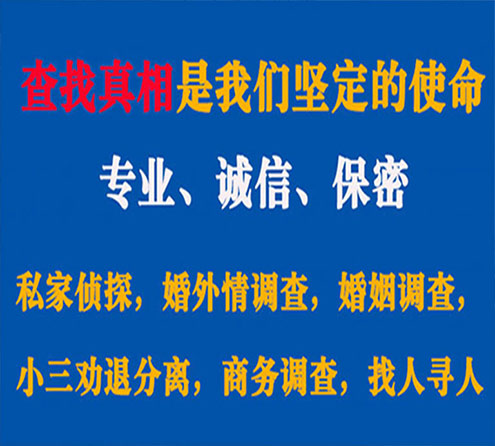 查找真相是我们坚定的使命

专业、诚信、保密

私家侦探，婚外情调查，婚姻调查，

小三劝退分离，商务调查，找人寻人